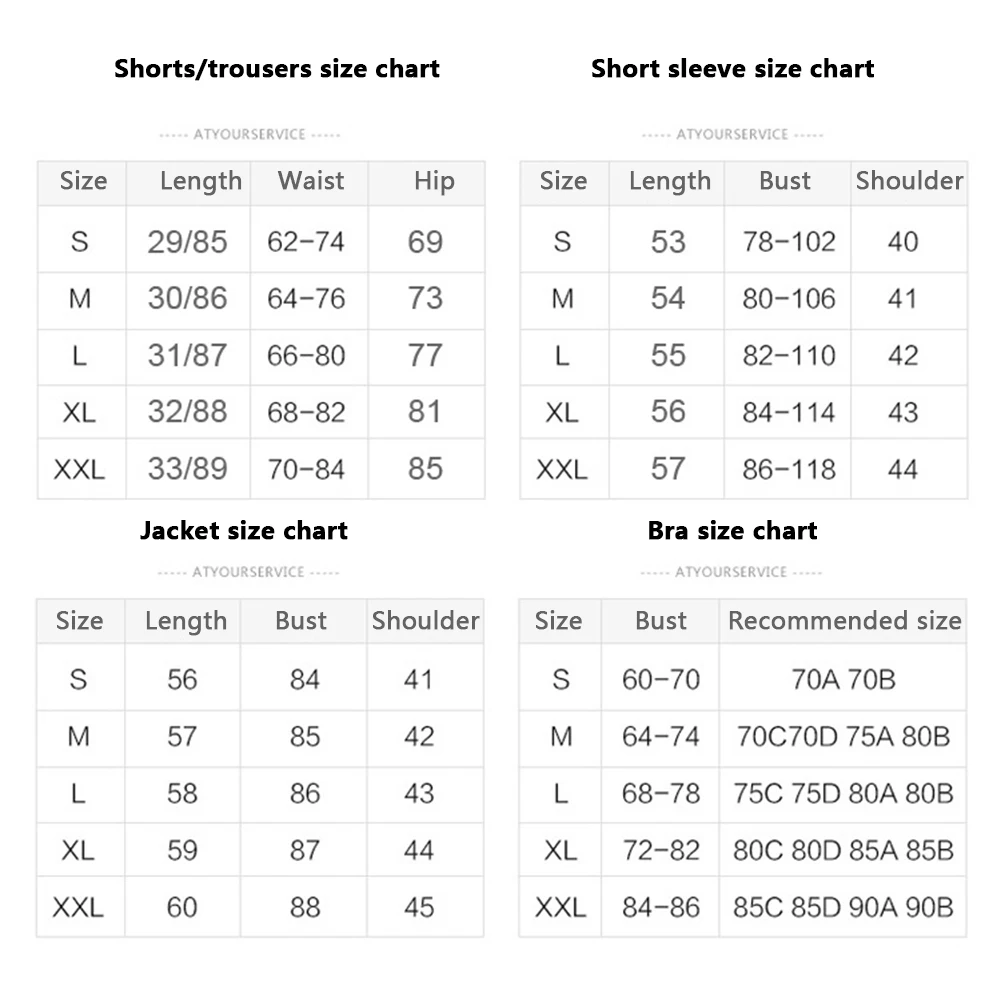 Shorts/trousers size chart

----- ATYOURSERVICE -----

| Size | Length | Waist | Hip |
|---|---|---|---|
| S | 29/85 | 62-74 | 69 |
| M | 30/86 | 64-76 | 73 |
| L | 31/87 | 66-80 | 77 |
| XL | 32/88 | 68-82 | 81 |
| XXL | 33/89 | 70-84 | 85 |

Short sleeve size chart

----- ATYOURSERVICE -----

| Size | Length | Bust | Shoulder |
|---|---|---|---|
| S | 53 | 78-102 | 40 |
| M | 54 | 80-106 | 41 |
| L | 55 | 82-110 | 42 |
| XL | 56 | 84-114 | 43 |
| XXL | 57 | 86-118 | 44 |

Jacket size chart

----- ATYOURSERVICE -----

| Size | Length | Bust | Shoulder |
|---|---|---|---|
| S | 56 | 84 | 41 |
| M | 57 | 85 | 42 |
| L | 58 | 86 | 43 |
| XL | 59 | 87 | 44 |
| XXL | 60 | 88 | 45 |

Bra size chart

----- ATYOURSERVICE -----

| Size | Bust | Recommended size |
|---|---|---|
| S | 60-70 | 70A 70B |
| M | 64-74 | 70C70D 75A 80B |
| L | 68-78 | 75C 75D 80A 80B |
| XL | 72-82 | 80C 80D 85A 85B |
| XXL | 84-86 | 85C 85D 90A 90B |